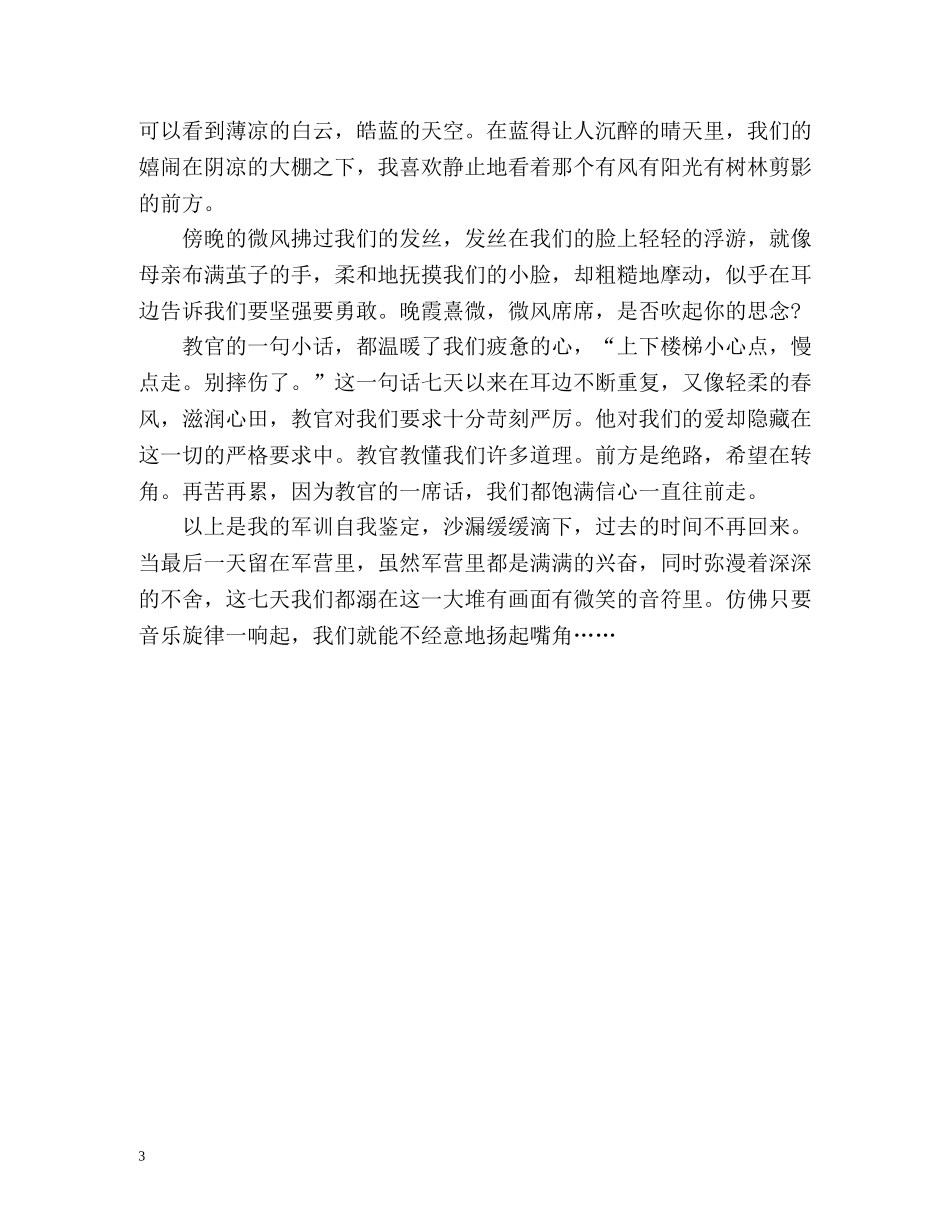 可以看到薄凉的白云，皓蓝的天空。在蓝得让人沉醉的晴天里，我们的嬉闹在阴凉的大棚之下，我喜欢静止地看着那个有风有阳光有树林剪影的前方。

傍晚的微风拂过我们的发丝，发丝在我们的脸上轻轻的浮游，就像母亲布满茧子的手，柔和地抚摸我们的小脸，却粗糙地摩动，似乎在耳边告诉我们要坚强要勇敢。晚霞熹微，微风席席，是否吹起你的思念?

教官的一句小话，都温暖了我们疲惫的心，“上下楼梯小心点，慢点走。别摔伤了。”这一句话七天以来在耳边不断重复，又像轻柔的春风，滋润心田，教官对我们要求十分苛刻严厉。他对我们的爱却隐藏在这一切的严格要求中。教官教懂我们许多道理。前方是绝路，希望在转角。再苦再累，因为教官的一席话，我们都饱满信心一直往前走。

以上是我的军训自我鉴定，沙漏缓缓滴下，过去的时间不再回来。当最后一天留在军营里，虽然军营里都是满满的兴奋，同时弥漫着深深的不舍，这七天我们都溺在这一大堆有画面有微笑的音符里。仿佛只要音乐旋律一响起，我们就能不经意地扬起嘴角……

3